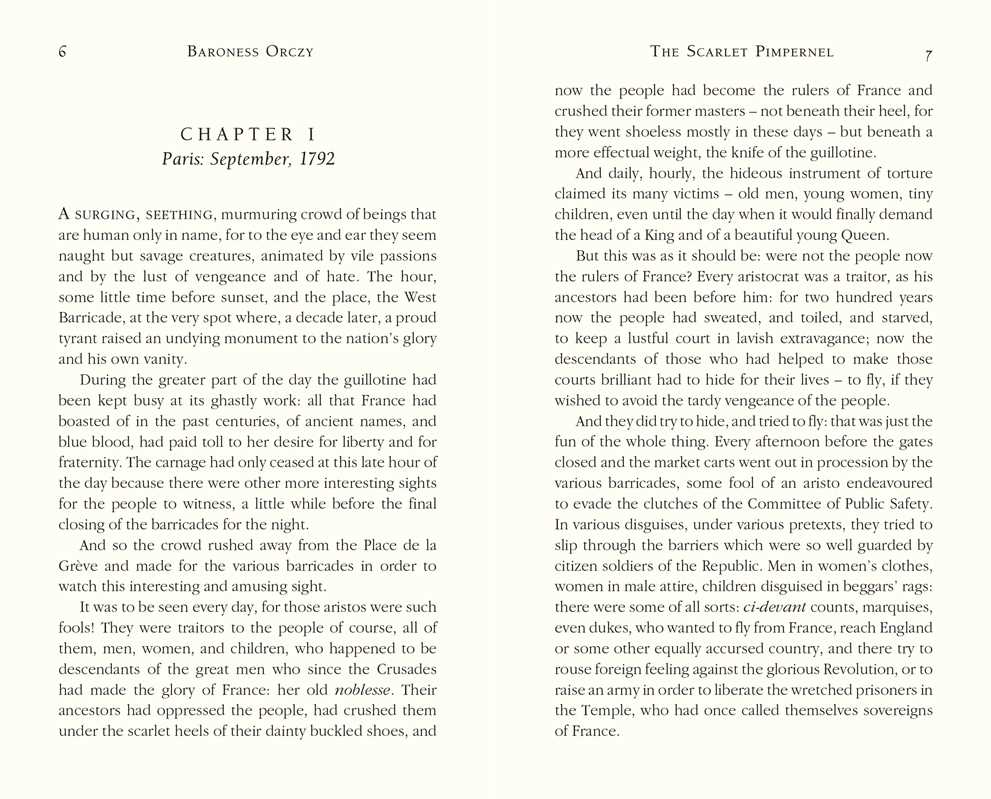 6 BARONESS ORCZY

CHAPTER I
Paris: September, 1792

A SURGING, SEETHING, murmuring crowd of beings that are human only in name, for to the eye and ear they seem naught but savage creatures, animated by vile passions and by the lust of vengeance and of hate. The hour, some little time before sunset, and the place, the West Barricade, at the very spot where, a decade later, a proud tyrant raised an undying monument to the nation's glory and his own vanity.

During the greater part of the day the guillotine had been kept busy at its ghastly work: all that France had boasted of in the past centuries, of ancient names, and blue blood, had paid toll to her desire for liberty and for fraternity. The carnage had only ceased at this late hour of the day because there were other more interesting sights for the people to witness, a little while before the final closing of the barricades for the night.

And so the crowd rushed away from the Place de la Grève and made for the various barricades in order to watch this interesting and amusing sight.

It was to be seen every day, for those aristos were such fools! They were traitors to the people of course, all of them, men, women, and children, who happened to be descendants of the great men who since the Crusades had made the glory of France: her old noblesse. Their ancestors had oppressed the people, had crushed them under the scarlet heels of their dainty buckled shoes, and

THE SCARLET PIMPERNEL 7

now the people had become the rulers of France and crushed their former masters – not beneath their heel, for they went shoeless mostly in these days – but beneath a more effectual weight, the knife of the guillotine.

And daily, hourly, the hideous instrument of torture claimed its many victims – old men, young women, tiny children, even until the day when it would finally demand the head of a King and of a beautiful young Queen.

But this was as it should be: were not the people now the rulers of France? Every aristocrat was a traitor, as his ancestors had been before him: for two hundred years now the people had sweated, and toiled, and starved, to keep a lustful court in lavish extravagance; now the descendants of those who had helped to make those courts brilliant had to hide for their lives – to fly, if they wished to avoid the tardy vengeance of the people.

And they did try to hide, and tried to fly: that was just the fun of the whole thing. Every afternoon before the gates closed and the market carts went out in procession by the various barricades, some fool of an aristo endeavoured to evade the clutches of the Committee of Public Safety. In various disguises, under various pretexts, they tried to slip through the barriers which were so well guarded by citizen soldiers of the Republic. Men in women's clothes, women in male attire, children disguised in beggars' rags: there were some of all sorts: ci-devant counts, marquises, even dukes, who wanted to fly from France, reach England or some other equally accursed country, and there try to rouse foreign feeling against the glorious Revolution, or to raise an army in order to liberate the wretched prisoners in the Temple, who had once called themselves sovereigns of France.